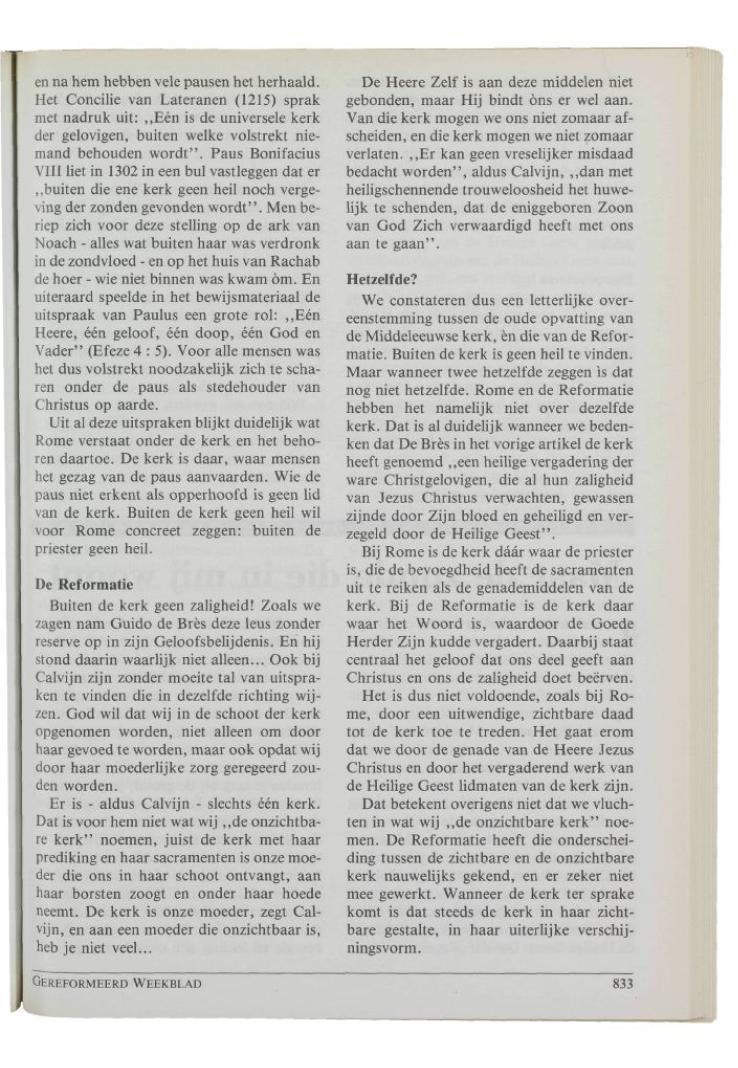 en na hem hebben vele pausen het herhaald. Het Concilie van Lateranen (1215) sprak met nadruk uit: ,,Eén is de universele kerk der gelovigen, buiten welke volstrekt niemand behouden wordt''. Paus Bonifacius VIII liet in 1302 in een bul vastleggen dat er ,,buiten die ene kerk geen heil noch vergeving der zonden gevonden wordt''. Men beriep zich voor deze stelling op de ark van Noach - alles wat buiten haar was verdronk in de zondvloed - en op het huis van Rachab de hoer - wie niet binnen was kwam òm. En uiteraard speelde in het bewijsmateriaal de uitspraak van Paulus een grote rol: ,,Eén Heere, één geloof, één doop, één God en Vader'' (Efeze 4 : 5). Voor alle mensen was het dus volstrekt noodzakelijk zich te scharen onder de paus als stedehouder van Christus op aarde.

Uit al deze uitspraken blijkt duidelijk wat Rome verstaat onder de kerk en het behoren daartoe. De kerk is daar, waar mensen het gezag van de paus aanvaarden. Wie de paus niet erkent als opperhoofd is geen lid van de kerk. Buiten de kerk geen heil wil voor Rome concreet zeggen: buiten de priester geen heil.

De Reformatie

Buiten de kerk geen zaligheid! Zoals we zagen nam Guido de Brès deze leus zonder reserve op in zijn Geloofsbelijdenis. En hij stond daarin waarlijk niet alleen... Ook bij Calvijn zijn zonder moeite tal van uitspraken te vinden die in dezelfde richting wijzen. God wil dat wij in de schoot der kerk opgenomen worden, niet alleen om door haar gevoed te worden, maar ook opdat wij door haar moederlijke zorg geregeerd zouden worden.

Er is - aldus Calvijn - slechts één kerk. Dat is voor hem niet wat wij ,,de onzichtbare kerk'' noemen, juist de kerk met haar prediking en haar sacramenten is onze moeder die ons in haar schoot ontvangt, aan haar borsten zoogt en onder haar hoede neemt. De kerk is onze moeder, zegt Calvijn, en aan een moeder die onzichtbaar is, heb je niet veel...

De Heere Zelf is aan deze middelen niet gebonden, maar Hij bindt òns er wel aan. Van die kerk mogen we ons niet zomaar afscheiden, en die kerk mogen we niet zomaar verlaten. ,,Er kan geen vreselijker misdaad bedacht worden'', aldus Calvijn, ,,dan met heiligschennende trouweloosheid het huwelijk te schenden, dat de eniggeboren Zoon van God Zich verwaardigd heeft met ons aan te gaan''.

Hetzelfde?

We constateren dus een letterlijke overeenstemming tussen de oude opvatting van de Middeleeuwse kerk, èn die van de Reformatie. Buiten de kerk is geen heil te vinden. Maar wanneer twee hetzelfde zeggen is dat nog niet hetzelfde. Rome en de Reformatie hebben het namelijk niet over dezelfde kerk. Dat is al duidelijk wanneer we bedenken dat De Brès in het vorige artikel de kerk heeft genoemd ,,een heilige vergadering der ware Christgelovigen, die al hun zaligheid van Jezus Christus verwachten, gewassen zijnde door Zijn bloed en geheiligd en verzegeld door de Heilige Geest''.

Bij Rome is de kerk dáár waar de priester is, die de bevoegdheid heeft de sacramenten uit te reiken als de genademiddelen van de kerk. Bij de Reformatie is de kerk daar waar het Woord is, waardoor de Goede Herder Zijn kudde vergadert. Daarbij staat centraal het geloof dat ons deel geeft aan Christus en ons de zaligheid doet beërven.

Het is dus niet voldoende, zoals bij Rome, door een uitwendige, zichtbare daad tot de kerk toe te treden. Het gaat erom dat we door de genade van de Heere Jezus Christus en door het vergaderend werk van de Heilige Geest lidmaten van de kerk zijn.

Dat betekent overigens niet dat we vluchten in wat wij ,,de onzichtbare kerk'' noemen. De Reformatie heeft die onderscheiding tussen de zichtbare en de onzichtbare kerk nauwelijks gekend, en er zeker niet mee gewerkt. Wanneer de kerk ter sprake komt is dat steeds de kerk in haar zichtbare gestalte, in haar uiterlijke verschijningsvorm.

GEREFORMEERD WEEKBLAD

833